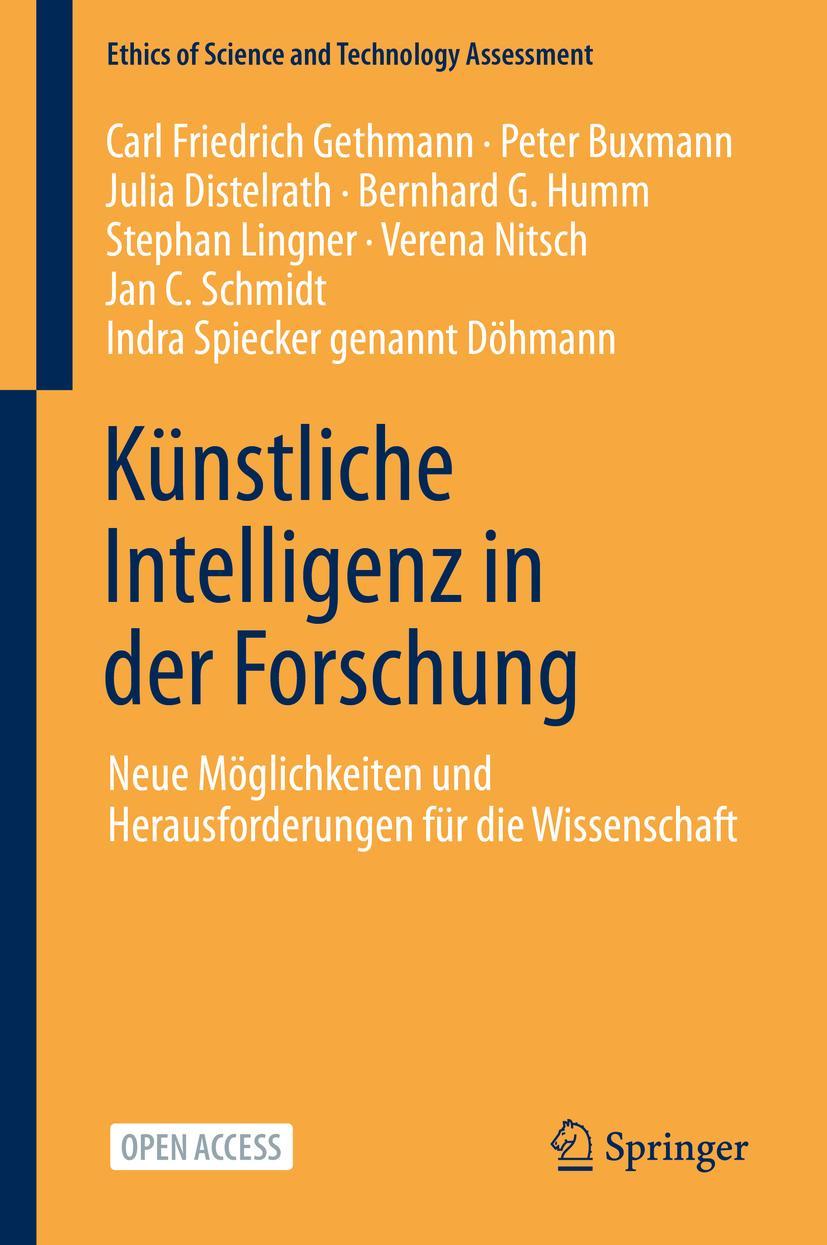 Ethics of Science and Technology Assessment

Carl Friedrich Gethmann · Peter Buxmann
Julia Distelrath · Bernhard G. Humm
Stephan Lingner · Verena Nitsch
Jan C. Schmidt
Indra Spiecker genannt Döhmann

Künstliche Intelligenz in der Forschung

Neue Möglichkeiten und Herausforderungen für die Wissenschaft

OPEN ACCESS

Springer